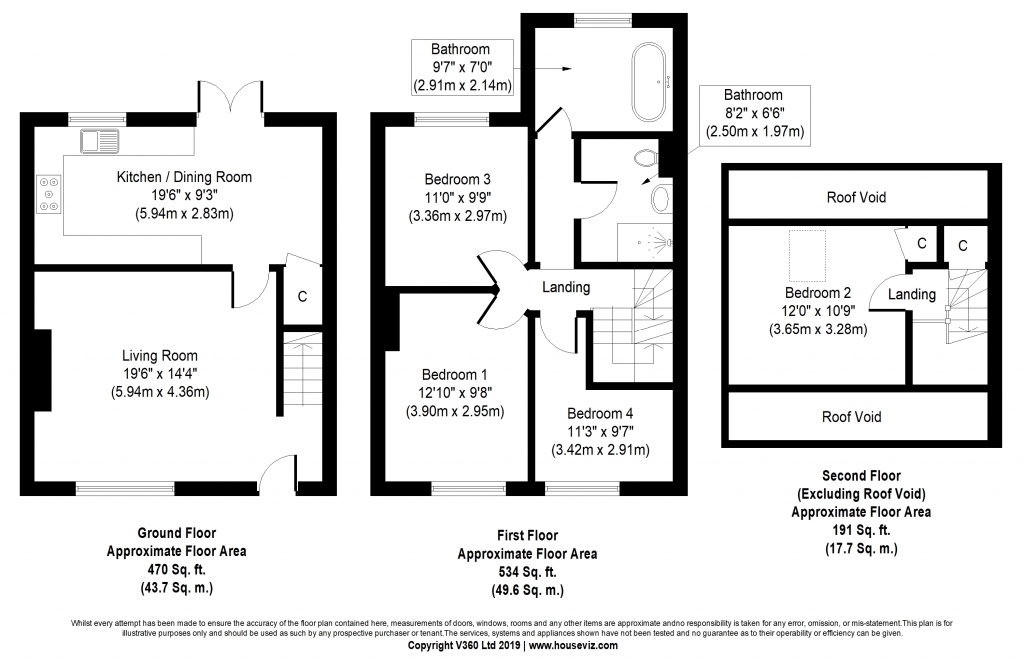 Kitchen / Dining Room
19'6" x 9'3"
(5.94m x 2.83m)

C

Living Room
19'6" x 14'4"
(5.94m x 4.36m)

Ground Floor
Approximate Floor Area
470 Sq. ft.
(43.7 Sq. m.)

Bathroom
9'7" x 7'0"
(2.91m x 2.14m)

Bathroom
8'2" x 6'6"
(2.50m x 1.97m)

Bedroom 3
11'0" x 9'9"
(3.36m x 2.97m)

Landing

Bedroom 1
12'10" x 9'8"
(3.90m x 2.95m)

Bedroom 4
11'3" x 9'7"
(3.42m x 2.91m)

First Floor
Approximate Floor Area
534 Sq. ft.
(49.6 Sq. m.)

Roof Void

C

C

Bedroom 2
12'0" x 10'9"
(3.65m x 3.28m)

Landing

Roof Void

Second Floor
(Excluding Roof Void)
Approximate Floor Area
191 Sq. ft.
(17.7 Sq. m.)

Whilst every attempt has been made to ensure the accuracy of the floor plan contained here, measurements of doors, windows, rooms and any other items are approximate andno responsibility is taken for any error, omission, or mis-statement.This plan is for illustrative purposes only and should be used as such by any prospective purchaser or tenant.The services, systems and appliances shown have not been tested and no guarantee as to their operability or efficiency can be given.
Copyright V360 Ltd 2019 | www.houseviz.com